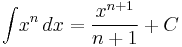 $\int x^n \, dx = \frac{x^{n+1}}{n+1} + C$